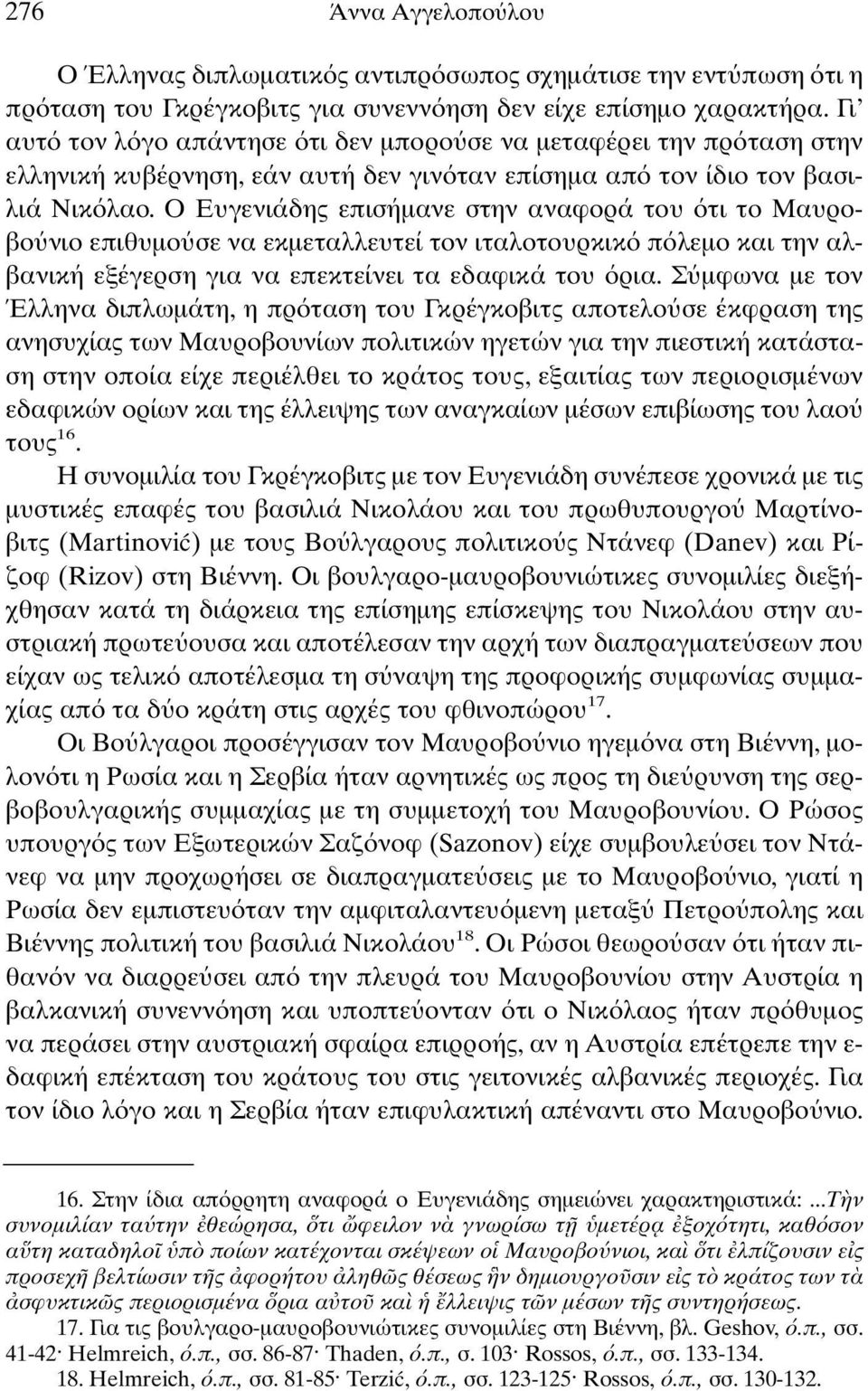 276 Άννα Αγγελοπούλου

Ο Έλληνας διπλωματικός αντιπρόσωπος σχημάτισε την εντύπωση ότι η πρόταση του Γκρέγκοβιτς για συνεννόηση δεν είχε επίσημο χαρακτήρα. Γι' αυτό τον λόγο απάντησε ότι δεν μπορούσε να μεταφέρει την πρόταση στην ελληνική κυβέρνηση, εάν αυτή δεν γινόταν επίσημα από τον ίδιο τον βασιλιά Νικόλαο. Ο Ευγενιάδης επισήμανε στην αναφορά του ότι το Μαυροβούνιο επιθυμούσε να εκμεταλλευτεί τον ιταλοτουρκικό πόλεμο και την αλβανική εξέγερση για να επεκτείνει τα εδαφικά του όρια. Σύμφωνα με τον Έλληνα διπλωμάτη, η πρόταση του Γκρέγκοβιτς αποτελούσε έκφραση της ανησυχίας των Μαυροβουνίων πολιτικών ηγετών για την πιεστική κατάσταση στην οποία είχε περιέλθει το κράτος τους, εξαιτίας των περιορισμένων εδαφικών ορίων και της έλλειψης των αναγκαίων μέσων επιβίωσης του λαού τους$^{16}$.

Η συνομιλία του Γκρέγκοβιτς με τον Ευγενιάδη συνέπεσε χρονικά με τις μυστικές επαφές του βασιλιά Νικολάου και του πρωθυπουργού Μαρτίνοβιτς (Martinović) με τους Βούλγαρους πολιτικούς Ντάνεφ (Danev) και Ρίζοφ (Rizov) στη Βιέννη. Οι βουλγαρο-μαυροβουνιώτικες συνομιλίες διεξήχθησαν κατά τη διάρκεια της επίσημης επίσκεψης του Νικολάου στην αυστριακή πρωτεύουσα και αποτέλεσαν την αρχή των διαπραγματεύσεων που είχαν ως τελικό αποτέλεσμα τη σύναψη της προφορικής συμφωνίας συμμαχίας από τα δύο κράτη στις αρχές του φθινοπώρου$^{17}$.

Οι Βούλγαροι προσέγγισαν τον Μαυροβούνιο ηγεμόνα στη Βιέννη, μολονότι η Ρωσία και η Σερβία ήταν αρνητικές ως προς τη διεύρυνση της σερβοβουλγαρικής συμμαχίας με τη συμμετοχή του Μαυροβουνίου. Ο Ρώσος υπουργός των Εξωτερικών Σαζόνοφ (Sazonov) είχε συμβουλεύσει τον Ντάνεφ να μην προχωρήσει σε διαπραγματεύσεις με το Μαυροβούνιο, γιατί η Ρωσία δεν εμπιστευόταν την αμφιταλαντευόμενη μεταξύ Πετρούπολης και Βιέννης πολιτική του βασιλιά Νικολάου$^{18}$. Οι Ρώσοι θεωρούσαν ότι ήταν πιθανόν να διαρρεύσει από την πλευρά του Μαυροβουνίου στην Αυστρία η βαλκανική συνεννόηση και υποπτεύονταν ότι ο Νικόλαος ήταν πρόθυμος να περάσει στην αυστριακή σφαίρα επιρροής, αν η Αυστρία επέτρεπε την εδαφική επέκταση του κράτους του στις γειτονικές αλβανικές περιοχές. Για τον ίδιο λόγο και η Σερβία ήταν επιφυλακτική απέναντι στο Μαυροβούνιο.

16. Στην ίδια απόρρητη αναφορά ο Ευγενιάδης σημειώνει χαρακτηριστικά: ...Τὴν συνομιλίαν ταύτην ἐθεώρησα, ὅτι ὤφειλον νὰ γνωρίσω τῇ ὑμετέρᾳ ἐξοχότητι, καθόσον αὕτη καταδηλοῖ ὑπὸ ποίων κατέχονται σκέψεων οἱ Μαυροβούνιοι, καὶ ὅτι ἐλπίζουσιν εἰς προσεχῆ βελτίωσιν τῆς ἀφορήτου ἀληθῶς θέσεως ἣν δημιουργοῦσιν εἰς τὸ κράτος των τὰ ἀσφυκτικῶς περιορισμένα ὅρια αὐτοῦ καὶ ἡ ἔλλειψις τῶν μέσων τῆς συντηρήσεως.

17. Για τις βουλγαρο-μαυροβουνιώτικες συνομιλίες στη Βιέννη, βλ. Geshov, ό.π., σσ. 41-42· Helmreich, ό.π., σσ. 86-87· Thaden, ό.π., σ. 103· Rossos, ό.π., σσ. 133-134.

18. Helmreich, ό.π., σσ. 81-85· Terzić, ό.π., σσ. 123-125· Rossos, ό.π., σσ. 130-132.